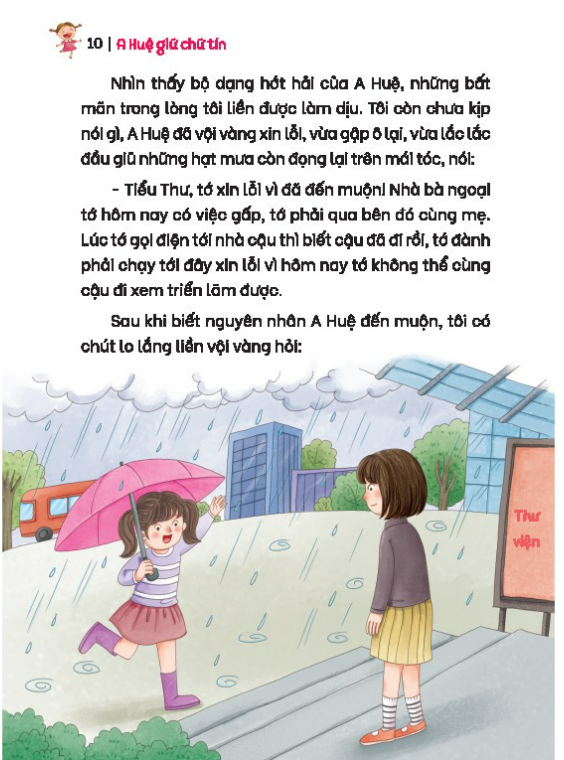 10 | A Huệ giữ chữ tín

Nhìn thấy bộ dạng hớt hải của A Huệ, những bất mãn trong lòng tôi liền được làm dịu. Tôi còn chưa kịp nói gì, A Huệ đã vội vàng xin lỗi, vừa gập ô lại, vừa lắc lắc đầu giũ những hạt mưa còn đọng lại trên mái tóc, nói:

- Tiểu Thư, tớ xin lỗi vì đã đến muộn! Nhà bà ngoại tớ hôm nay có việc gấp, tớ phải qua bên đó cùng mẹ. Lúc tớ gọi điện tới nhà cậu thì biết cậu đã đi rồi, tớ đành phải chạy tới đây xin lỗi vì hôm nay tớ không thể cùng cậu đi xem triển lãm được.

Sau khi biết nguyên nhân A Huệ đến muộn, tôi có chút lo lắng liền vội vàng hỏi:

Thư viện